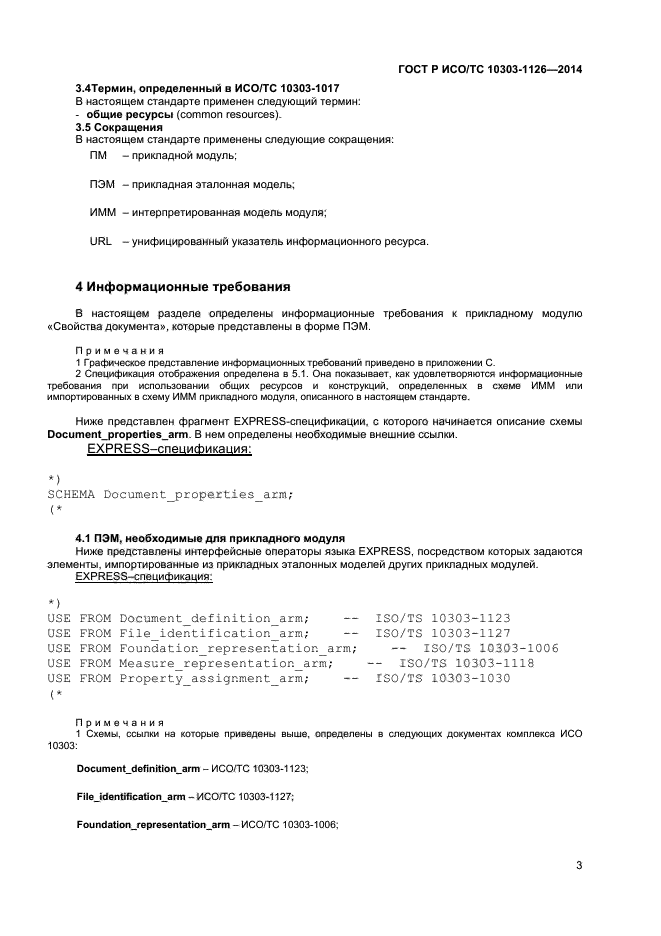 ГОСТ Р ИСО/ТС 10303-1126—2014

3.4Термин, определенный в ИСО/ТС 10303-1017
В настоящем стандарте применен следующий термин:
- общие ресурсы (common resources).
3.5 Сокращения
В настоящем стандарте применены следующие сокращения:

ПМ – прикладной модуль;

ПЭМ – прикладная эталонная модель;

ИММ – интерпретированная модель модуля;

URL – унифицированный указатель информационного ресурса.

4 Информационные требования

В настоящем разделе определены информационные требования к прикладному модулю «Свойства документа», которые представлены в форме ПЭМ.

Примечания
1 Графическое представление информационных требований приведено в приложении С.
2 Спецификация отображения определена в 5.1. Она показывает, как удовлетворяются информационные требования при использовании общих ресурсов и конструкций, определенных в схеме ИММ или импортированных в схему ИММ прикладного модуля, описанного в настоящем стандарте.

Ниже представлен фрагмент EXPRESS-спецификации, с которого начинается описание схемы Document_properties_arm. В нем определены необходимые внешние ссылки.
EXPRESS–спецификация:

*)
SCHEMA Document_properties_arm;
(*

4.1 ПЭМ, необходимые для прикладного модуля
Ниже представлены интерфейсные операторы языка EXPRESS, посредством которых задаются элементы, импортированные из прикладных эталонных моделей других прикладных модулей.
EXPRESS–спецификация:

*)
USE FROM Document_definition_arm; -- ISO/TS 10303-1123
USE FROM File_identification_arm; -- ISO/TS 10303-1127
USE FROM Foundation_representation_arm; -- ISO/TS 10303-1006
USE FROM Measure_representation_arm; -- ISO/TS 10303-1118
USE FROM Property_assignment_arm; -- ISO/TS 10303-1030
(*

Примечания
1 Схемы, ссылки на которые приведены выше, определены в следующих документах комплекса ИСО 10303:

Document_definition_arm – ИСО/ТС 10303-1123;

File_identification_arm – ИСО/ТС 10303-1127;

Foundation_representation_arm – ИСО/ТС 10303-1006;

3